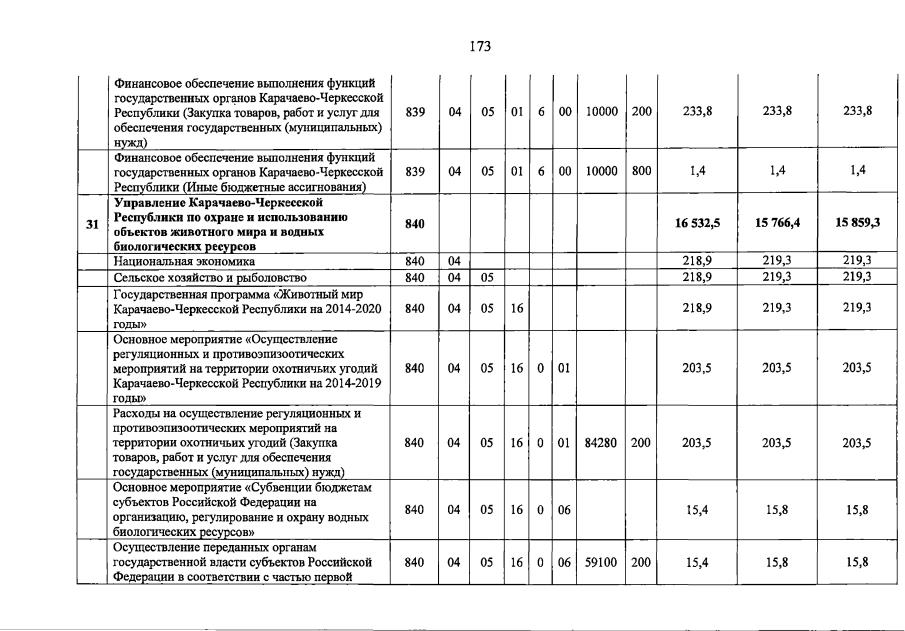 173

|  |  |  |  |  |  |  |  |  |  |  |  |  |
|---|---|---|---|---|---|---|---|---|---|---|---|---|
|  | Финансовое обеспечение выполнения функций государственных органов Карачаево-Черкесской Республики (Закупка товаров, работ и услуг для обеспечения государственных (муниципальных) нужд) | 839 | 04 | 05 | 01 | 6 | 00 | 10000 | 200 | 233,8 | 233,8 | 233,8 |
|  | Финансовое обеспечение выполнения функций государственных органов Карачаево-Черкесской Республики (Иные бюджетные ассигнования) | 839 | 04 | 05 | 01 | 6 | 00 | 10000 | 800 | 1,4 | 1,4 | 1,4 |
| 31 | Управление Карачаево-Черкесской Республики по охране и использованию объектов животного мира и водных биологических ресурсов | 840 |  |  |  |  |  |  |  | 16 532,5 | 15 766,4 | 15 859,3 |
|  | Национальная экономика | 840 | 04 |  |  |  |  |  |  | 218,9 | 219,3 | 219,3 |
|  | Сельское хозяйство и рыболовство | 840 | 04 | 05 |  |  |  |  |  | 218,9 | 219,3 | 219,3 |
|  | Государственная программа «Животный мир Карачаево-Черкесской Республики на 2014-2020 годы» | 840 | 04 | 05 | 16 |  |  |  |  | 218,9 | 219,3 | 219,3 |
|  | Основное мероприятие «Осуществление регуляционных и противоэпизоотических мероприятий на территории охотничьих угодий Карачаево-Черкесской Республики на 2014-2019 годы» | 840 | 04 | 05 | 16 | 0 | 01 |  |  | 203,5 | 203,5 | 203,5 |
|  | Расходы на осуществление регуляционных и противоэпизоотических мероприятий на территории охотничьих угодий (Закупка товаров, работ и услуг для обеспечения государственных (муниципальных) нужд) | 840 | 04 | 05 | 16 | 0 | 01 | 84280 | 200 | 203,5 | 203,5 | 203,5 |
|  | Основное мероприятие «Субвенции бюджетам субъектов Российской Федерации на организацию, регулирование и охрану водных биологических ресурсов» | 840 | 04 | 05 | 16 | 0 | 06 |  |  | 15,4 | 15,8 | 15,8 |
|  | Осуществление переданных органам государственной власти субъектов Российской Федерации в соответствии с частью первой | 840 | 04 | 05 | 16 | 0 | 06 | 59100 | 200 | 15,4 | 15,8 | 15,8 |